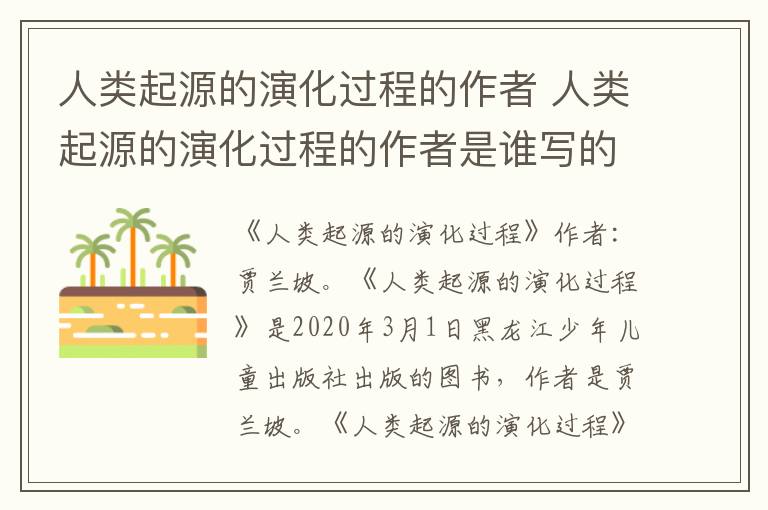 人类起源的演化过程的作者 人类起源的演化过程的作者是谁写的

《人类起源的演化过程》作者：贾兰坡。《人类起源的演化过程》是2020年3月1日黑龙江少年儿童出版社出版的图书，作者是贾兰坡。《人类起源的演化过程》